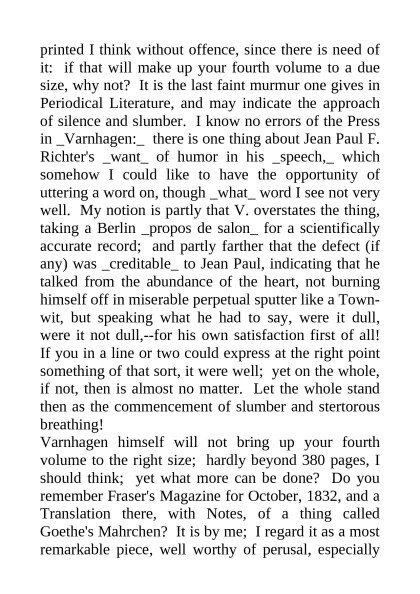 printed I think without offence, since there is need of it: if that will make up your fourth volume to a due size, why not? It is the last faint murmur one gives in Periodical Literature, and may indicate the approach of silence and slumber. I know no errors of the Press in _Varnhagen:_ there is one thing about Jean Paul F. Richter's _want_ of humor in his _speech,_ which somehow I could like to have the opportunity of uttering a word on, though _what_ word I see not very well. My notion is partly that V. overstates the thing, taking a Berlin _propos de salon_ for a scientifically accurate record; and partly farther that the defect (if any) was _creditable_ to Jean Paul, indicating that he talked from the abundance of the heart, not burning himself off in miserable perpetual sputter like a Town-wit, but speaking what he had to say, were it dull, were it not dull,--for his own satisfaction first of all! If you in a line or two could express at the right point something of that sort, it were well; yet on the whole, if not, then is almost no matter. Let the whole stand then as the commencement of slumber and stertorous breathing!
Varnhagen himself will not bring up your fourth volume to the right size; hardly beyond 380 pages, I should think; yet what more can be done? Do you remember Fraser's Magazine for October, 1832, and a Translation there, with Notes, of a thing called Goethe's Mahrchen? It is by me; I regard it as a most remarkable piece, well worthy of perusal, especially